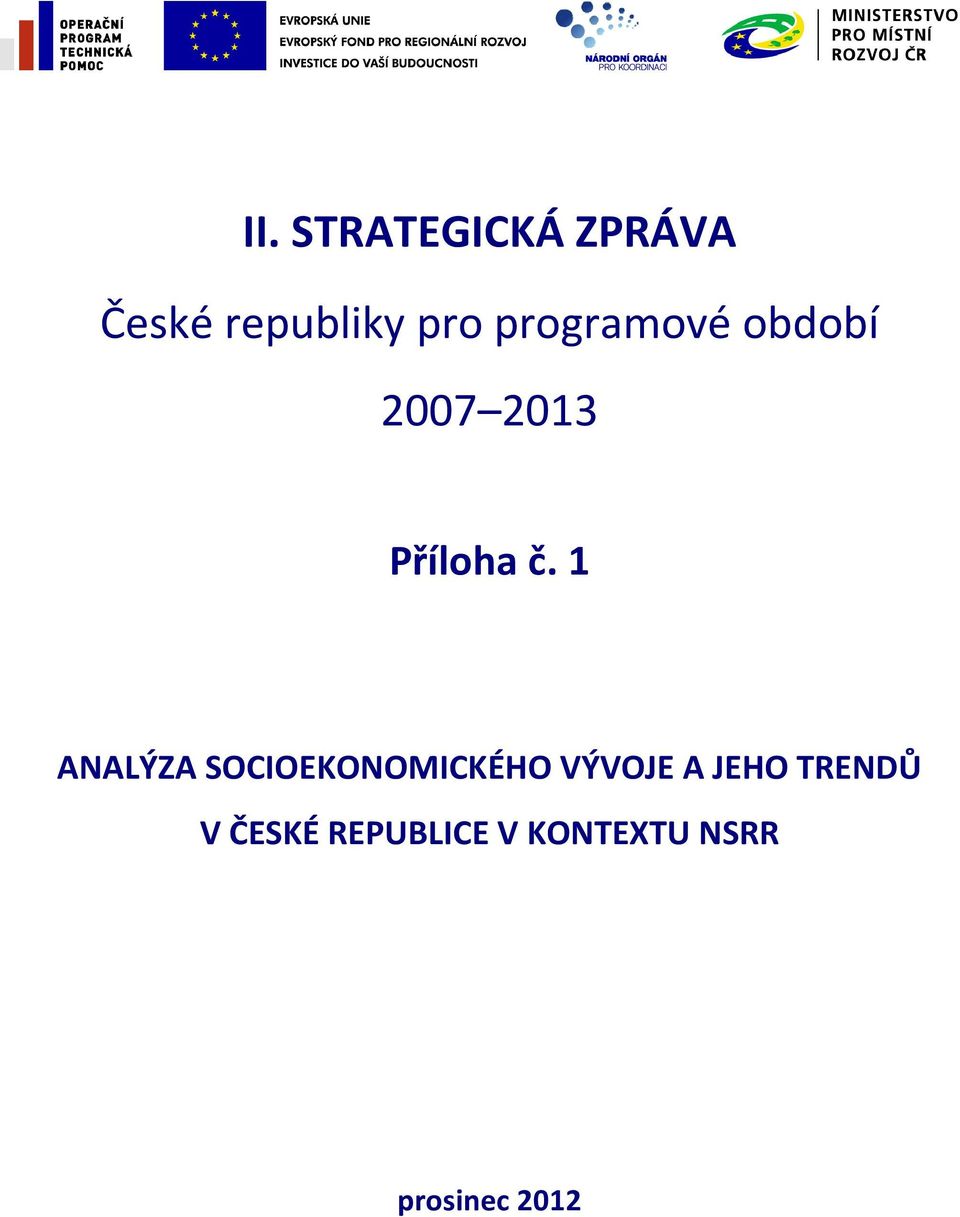 OPERAČNÍ PROGRAM TECHNICKÁ POMOC

EVROPSKÁ UNIE
EVROPSKÝ FOND PRO REGIONÁLNÍ ROZVOJ
INVESTICE DO VAŠÍ BUDOUCNOSTI

NÁRODNÍ ORGÁN PRO KOORDINACI

MINISTERSTVO PRO MÍSTNÍ ROZVOJ ČR

II. STRATEGICKÁ ZPRÁVA

České republiky pro programové období

2007–2013

Příloha č. 1

ANALÝZA SOCIOEKONOMICKÉHO VÝVOJE A JEHO TRENDŮ V ČESKÉ REPUBLICE V KONTEXTU NSRR

prosinec 2012